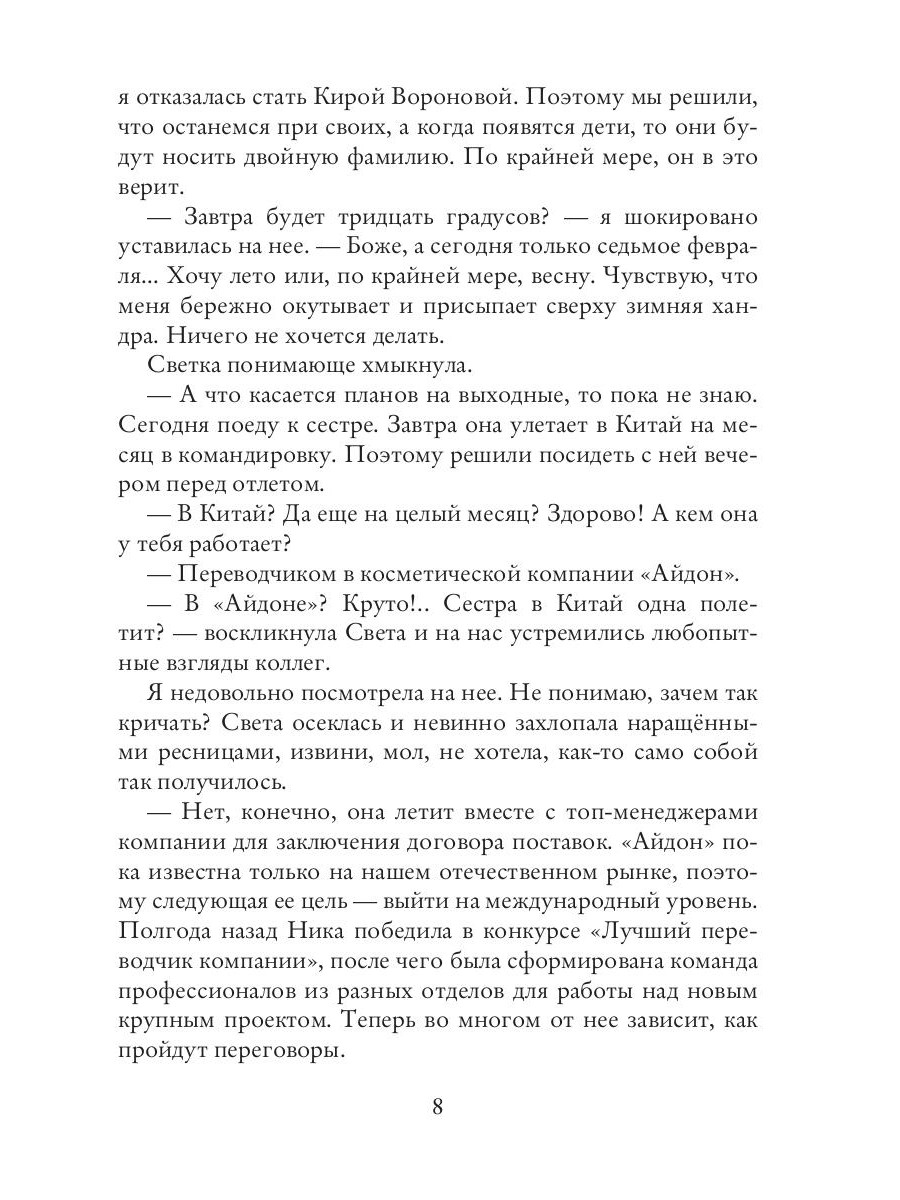 я отказалась стать Кирой Вороновой. Поэтому мы решили, что останемся при своих, а когда появятся дети, то они будут носить двойную фамилию. По крайней мере, он в это верит.

— Завтра будет тридцать градусов? — я шокировано уставилась на нее. — Боже, а сегодня только седьмое февраля... Хочу лето или, по крайней мере, весну. Чувствую, что меня бережно окутывает и присыпает сверху зимняя хандра. Ничего не хочется делать.

Светка понимающе хмыкнула.

— А что касается планов на выходные, то пока не знаю. Сегодня поеду к сестре. Завтра она улетает в Китай на месяц в командировку. Поэтому решили посидеть с ней вечером перед отлетом.

— В Китай? Да еще на целый месяц? Здорово! А кем она у тебя работает?

— Переводчиком в косметической компании «Айдон».

— В «Айдоне»? Круто!.. Сестра в Китай одна полетит? — воскликнула Света и на нас устремились любопытные взгляды коллег.

Я недовольно посмотрела на нее. Не понимаю, зачем так кричать? Света осеклась и невинно захлопала наращёнными ресницами, извини, мол, не хотела, как-то само собой так получилось.

— Нет, конечно, она летит вместе с топ-менеджерами компании для заключения договора поставок. «Айдон» пока известна только на нашем отечественном рынке, поэтому следующая ее цель — выйти на международный уровень. Полгода назад Ника победила в конкурсе «Лучший переводчик компании», после чего была сформирована команда профессионалов из разных отделов для работы над новым крупным проектом. Теперь во многом от нее зависит, как пройдут переговоры.

8